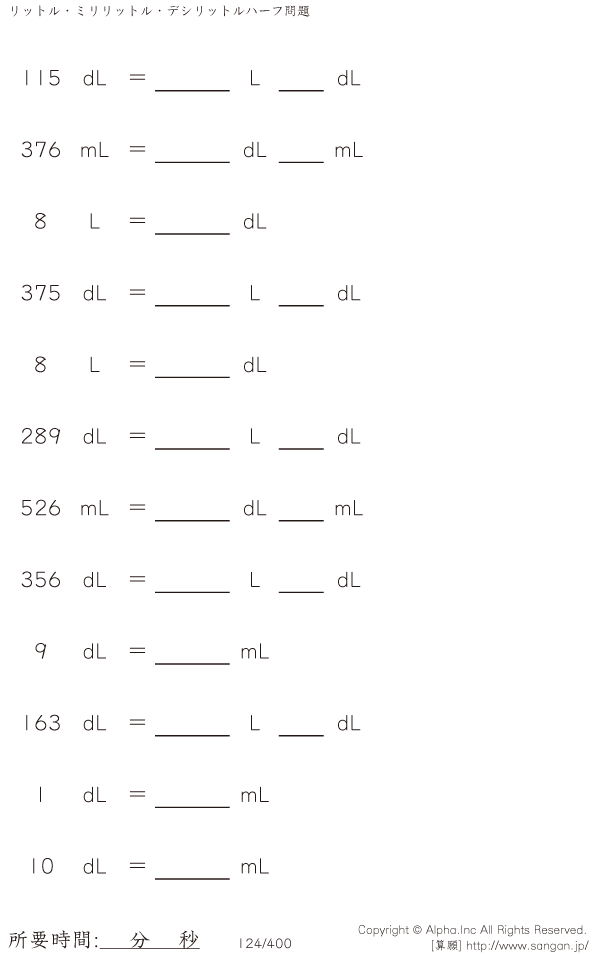 リットル・ミリリットル・デシリットルハーフ問題

115 dL = ____ L ____ dL

376 mL = ____ dL ____ mL

8 L = ____ dL

375 dL = ____ L ____ dL

8 L = ____ dL

289 dL = ____ L ____ dL

526 mL = ____ dL ____ mL

356 dL = ____ L ____ dL

9 dL = ____ mL

163 dL = ____ L ____ dL

1 dL = ____ mL

10 dL = ____ mL

所要時間:____分____秒 124/400

Copyright © Alpha.Inc All Rights Reserved.
[算願] http://www.sangan.jp/